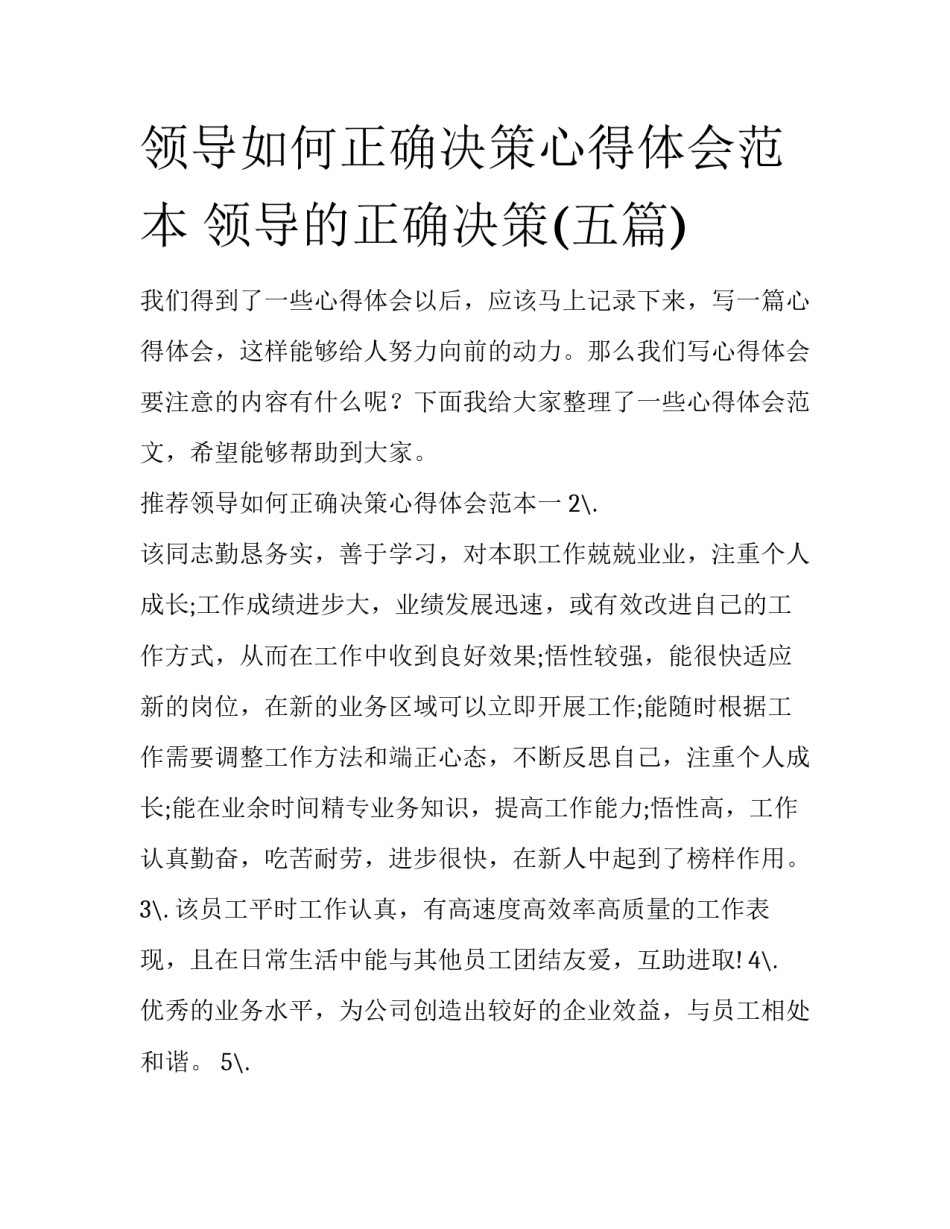 领导如何正确决策心得体会范本 领导的正确决策(五篇)

我们得到了一些心得体会以后，应该马上记录下来，写一篇心得体会，这样能够给人努力向前的动力。那么我们写心得体会要注意的内容有什么呢？下面我给大家整理了一些心得体会范文，希望能够帮助到大家。

推荐领导如何正确决策心得体会范本一 2\.

该同志勤恳务实，善于学习，对本职工作兢兢业业，注重个人成长;工作成绩进步大，业绩发展迅速，或有效改进自己的工作方式，从而在工作中收到良好效果;悟性较强，能很快适应新的岗位，在新的业务区域可以立即开展工作;能随时根据工作需要调整工作方法和端正心态，不断反思自己，注重个人成长;能在业余时间精专业务知识，提高工作能力;悟性高，工作认真勤奋，吃苦耐劳，进步很快，在新人中起到了榜样作用。3\. 该员工平时工作认真，有高速度高效率高质量的工作表现，且在日常生活中能与其他员工团结友爱，互助进取! 4\. 优秀的业务水平，为公司创造出较好的企业效益，与员工相处和谐。 5\.